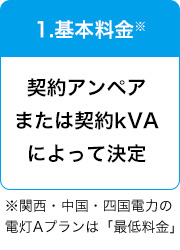 1.基本料金※

契約アンペア
または契約kVA
によって決定

※関西・中国・四国電力の電灯Aプランは「最低料金」